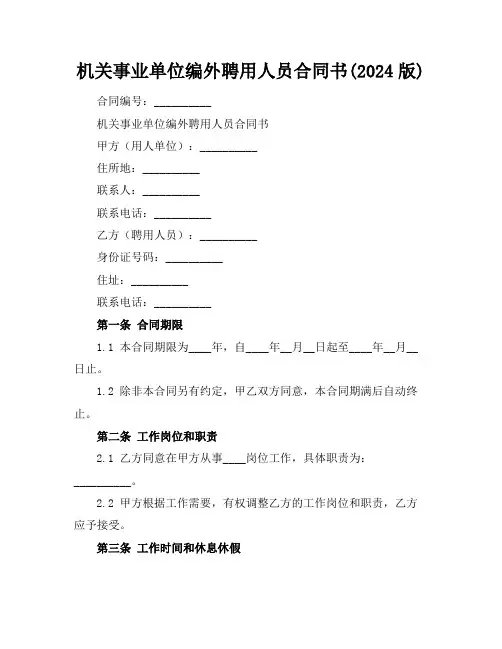 机关事业单位编外聘用人员合同书(2024 版)

合同编号：__________

机关事业单位编外聘用人员合同书

甲方（用人单位）：__________

住所地：__________

联系人：__________

联系电话：__________

乙方（聘用人员）：__________

身份证号码：__________

住址：__________

联系电话：__________

第一条 合同期限

1.1 本合同期限为____年，自____年__月__日起至____年__月__日止。

1.2 除非本合同另有约定，甲乙双方同意，本合同期满后自动终止。

第二条 工作岗位和职责

2.1 乙方同意在甲方从事____岗位工作，具体职责为：__________。

2.2 甲方根据工作需要，有权调整乙方的工作岗位和职责，乙方应予接受。

第三条 工作时间和休息休假